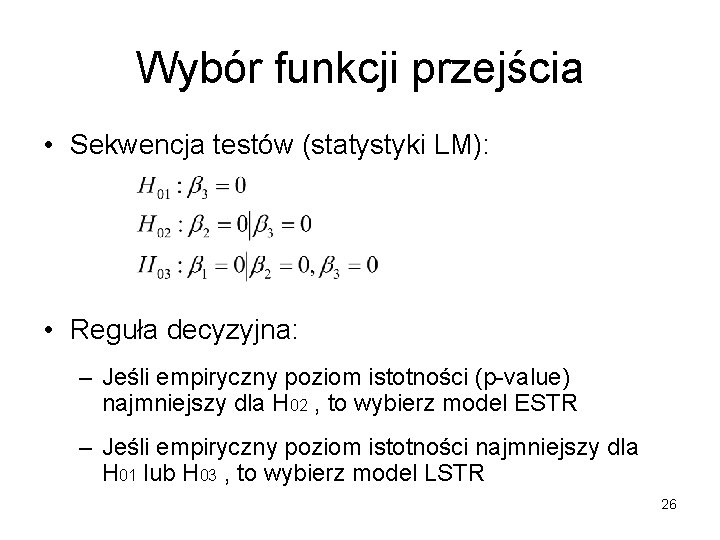 Wybór funkcji przejścia

• Sekwencja testów (statystyki LM):

$H_{01} : \beta_3 = 0$
$H_{02} : \beta_2 = 0 | \beta_3 = 0$
$H_{03} : \beta_1 = 0 | \beta_2 = 0, \beta_3 = 0$

• Reguła decyzyjna:

– Jeśli empiryczny poziom istotności (p-value) najmniejszy dla $H_{02}$ , to wybierz model ESTR

– Jeśli empiryczny poziom istotności najmniejszy dla $H_{01}$ lub $H_{03}$ , to wybierz model LSTR

26